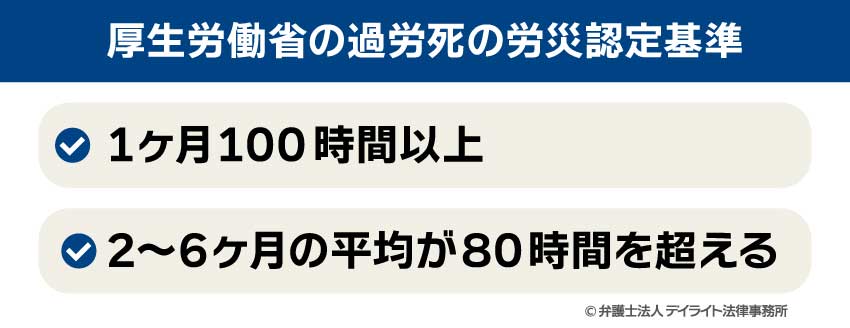 厚生労働省の過労死の労災認定基準

1ヶ月100時間以上

2〜6ヶ月の平均が80時間を超える

© 弁護士法人 デイライト法律事務所